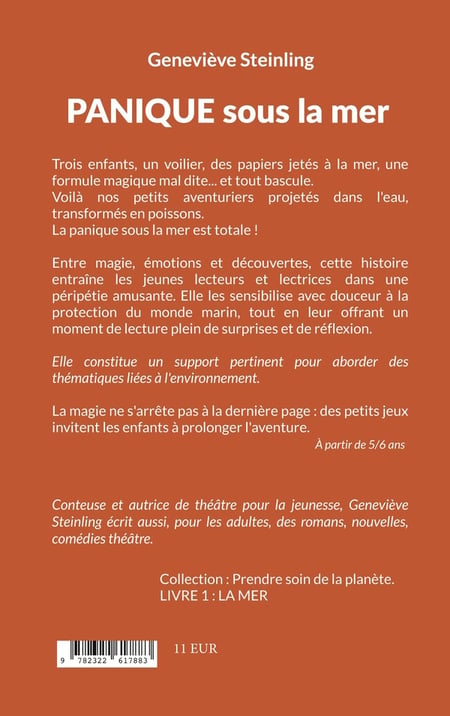 Geneviève Steinling

PANIQUE sous la mer

Trois enfants, un voilier, des papiers jetés à la mer, une formule magique mal dite... et tout bascule.
Voilà nos petits aventuriers projetés dans l'eau, transformés en poissons.
La panique sous la mer est totale !

Entre magie, émotions et découvertes, cette histoire entraîne les jeunes lecteurs et lectrices dans une péripétie amusante. Elle les sensibilise avec douceur à la protection du monde marin, tout en leur offrant un moment de lecture plein de surprises et de réflexion.

Elle constitue un support pertinent pour aborder des thématiques liées à l'environnement.

La magie ne s'arrête pas à la dernière page : des petits jeux invitent les enfants à prolonger l'aventure.

À partir de 5/6 ans

Conteuse et autrice de théâtre pour la jeunesse, Geneviève Steinling écrit aussi, pour les adultes, des romans, nouvelles, comédies théâtre.

Collection : Prendre soin de la planète.
LIVRE 1 : LA MER

9 782322 617883

11 EUR